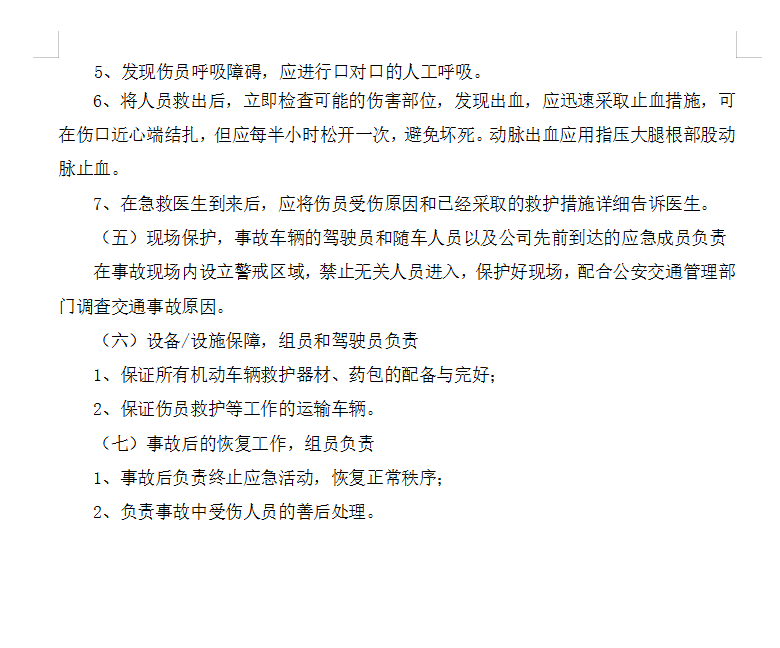 5、发现伤员呼吸障碍，应进行口对口的人工呼吸。

6、将人员救出后，立即检查可能的伤害部位，发现出血，应迅速采取止血措施，可在伤口近心端结扎，但应每半小时松开一次，避免坏死。动脉出血应用指压大腿根部股动脉止血。

7、在急救医生到来后，应将伤员受伤原因和已经采取的救护措施详细告诉医生。

（五）现场保护，事故车辆的驾驶员和随车人员以及公司先前到达的应急成员负责

在事故现场内设立警戒区域，禁止无关人员进入，保护好现场，配合公安交通管理部门调查交通事故原因。

（六）设备/设施保障，组员和驾驶员负责

1、保证所有机动车辆救护器材、药包的配备与完好；

2、保证伤员救护等工作的运输车辆。

（七）事故后的恢复工作，组员负责

1、事故后负责终止应急活动，恢复正常秩序；

2、负责事故中受伤人员的善后处理。